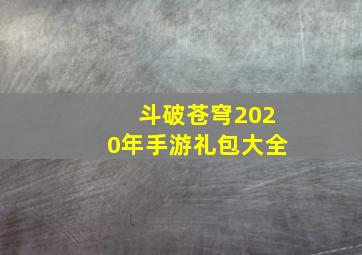 斗破苍穹2020年手游礼包大全